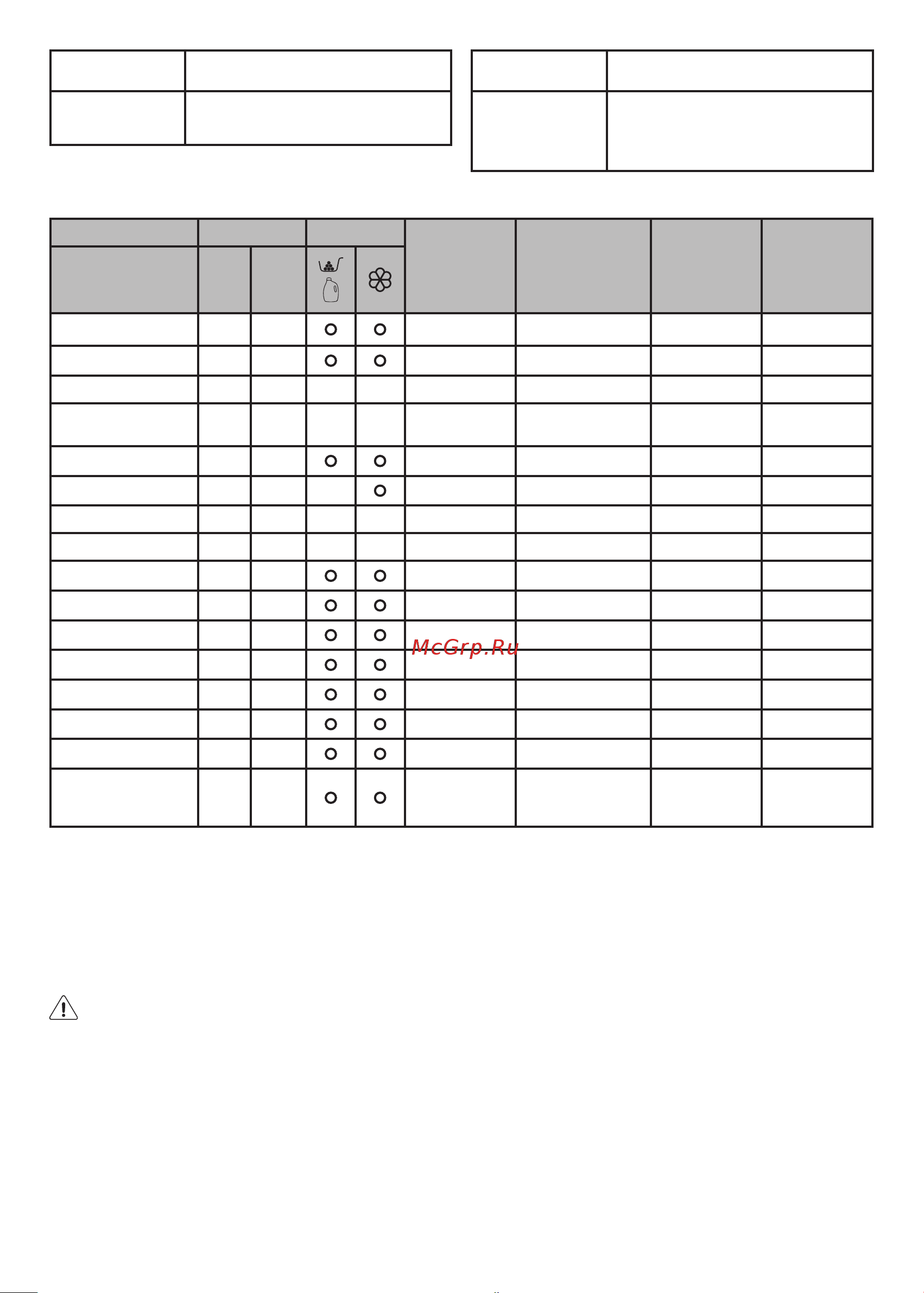 McGrp.Ru